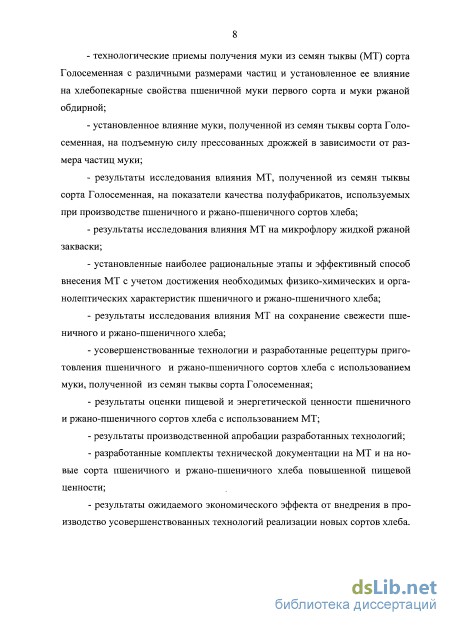 8

- технологические приемы получения муки из семян тыквы (МТ) сорта Голосеменная с различными размерами частиц и установленное ее влияние на хлебопекарные свойства пшеничной муки первого сорта и муки ржаной обдирной;

- установленное влияние муки, полученной из семян тыквы сорта Голосеменная, на подъемную силу прессованных дрожжей в зависимости от размера частиц муки;

- результаты исследования влияния МТ, полученной из семян тыквы сорта Голосеменная, на показатели качества полуфабрикатов, используемых при производстве пшеничного и ржано-пшеничного сортов хлеба;

- результаты исследования влияния МТ на микрофлору жидкой ржаной закваски;

- установленные наиболее рациональные этапы и эффективный способ внесения МТ с учетом достижения необходимых физико-химических и органолептических характеристик пшеничного и ржано-пшеничного хлеба;

- результаты исследования влияния МТ на сохранение свежести пшеничного и ржано-пшеничного хлеба;

- усовершенствованные технологии и разработанные рецептуры приготовления пшеничного и ржано-пшеничного сортов хлеба с использованием муки, полученной из семян тыквы сорта Голосеменная;

- результаты оценки пищевой и энергетической ценности пшеничного и ржано-пшеничного сортов хлеба с использованием МТ;

- результаты производственной апробации разработанных технологий;

- разработанные комплекты технической документации на МТ и на новые сорта пшеничного и ржано-пшеничного хлеба повышенной пищевой ценности;

- результаты ожидаемого экономического эффекта от внедрения в производство усовершенствованных технологий реализации новых сортов хлеба.

dsLib.net
библиотека диссертаций